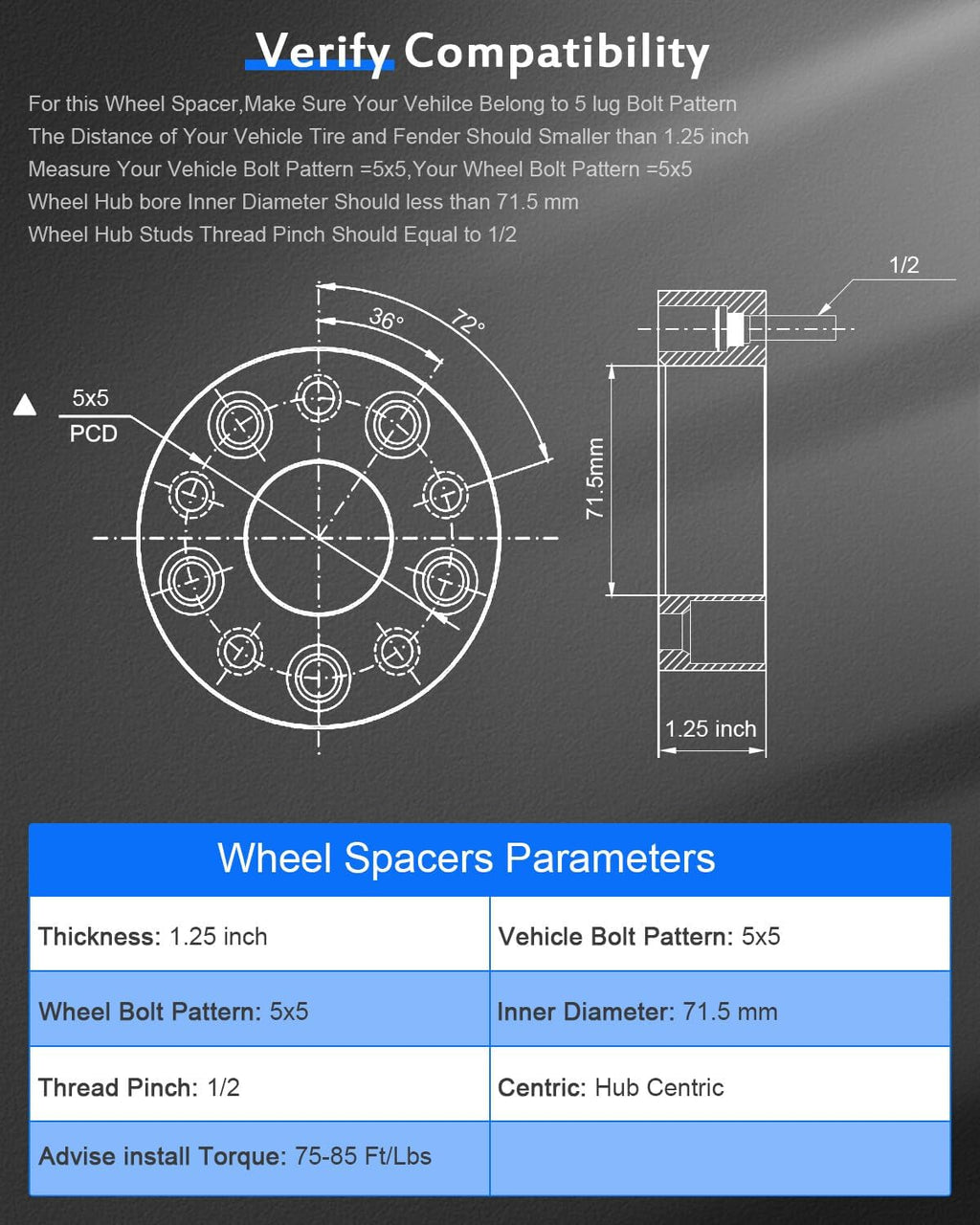 Verify Compatibility

For this Wheel Spacer,Make Sure Your Vehilce Belong to 5 lug Bolt Pattern
The Distance of Your Vehicle Tire and Fender Should Smaller than 1.25 inch
Measure Your Vehicle Bolt Pattern =5x5,Your Wheel Bolt Pattern =5x5
Wheel Hub bore Inner Diameter Should less than 71.5 mm
Wheel Hub Studs Thread Pinch Should Equal to 1/2

36°
72°
5x5
PCD
1/2
71.5mm
1.25 inch

Wheel Spacers Parameters

| Thickness: 1.25 inch | Vehicle Bolt Pattern: 5x5 |
|---|---|
| Wheel Bolt Pattern: 5x5 | Inner Diameter: 71.5 mm |
| Thread Pinch: 1/2 | Centric: Hub Centric |
| Advise install Torque: 75-85 Ft/Lbs | |